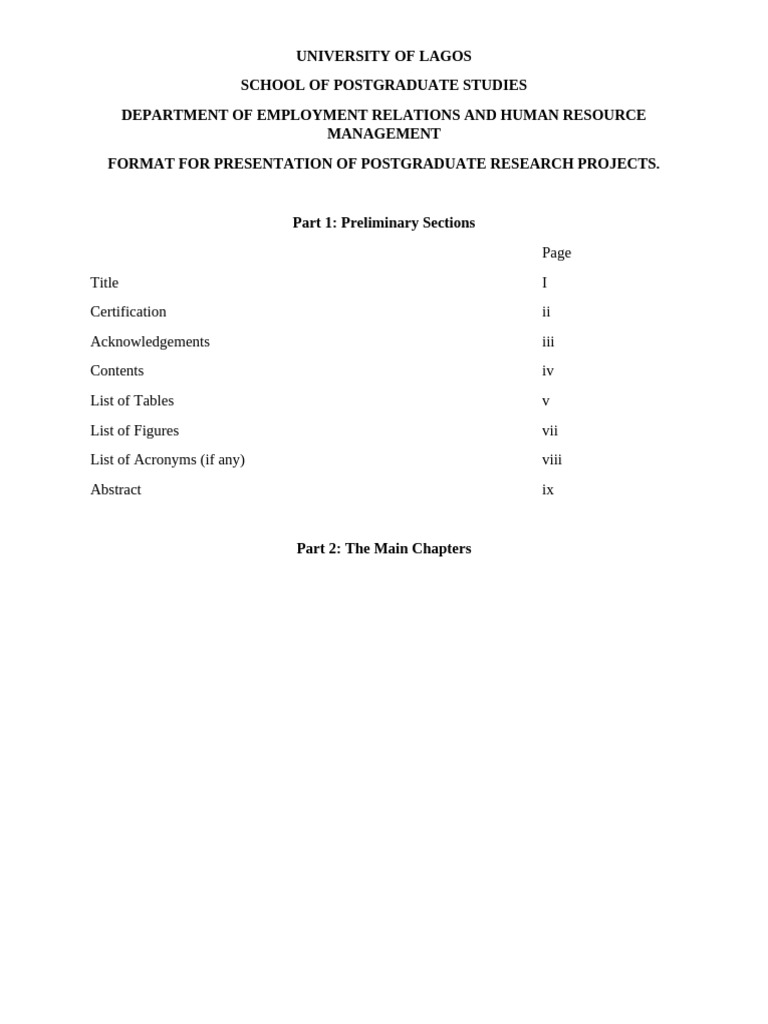 UNIVERSITY OF LAGOS

SCHOOL OF POSTGRADUATE STUDIES

DEPARTMENT OF EMPLOYMENT RELATIONS AND HUMAN RESOURCE MANAGEMENT

FORMAT FOR PRESENTATION OF POSTGRADUATE RESEARCH PROJECTS.

Part 1: Preliminary Sections

| | Page |
|---|---|
| Title | I |
| Certification | ii |
| Acknowledgements | iii |
| Contents | iv |
| List of Tables | v |
| List of Figures | vii |
| List of Acronyms (if any) | viii |
| Abstract | ix |

Part 2: The Main Chapters